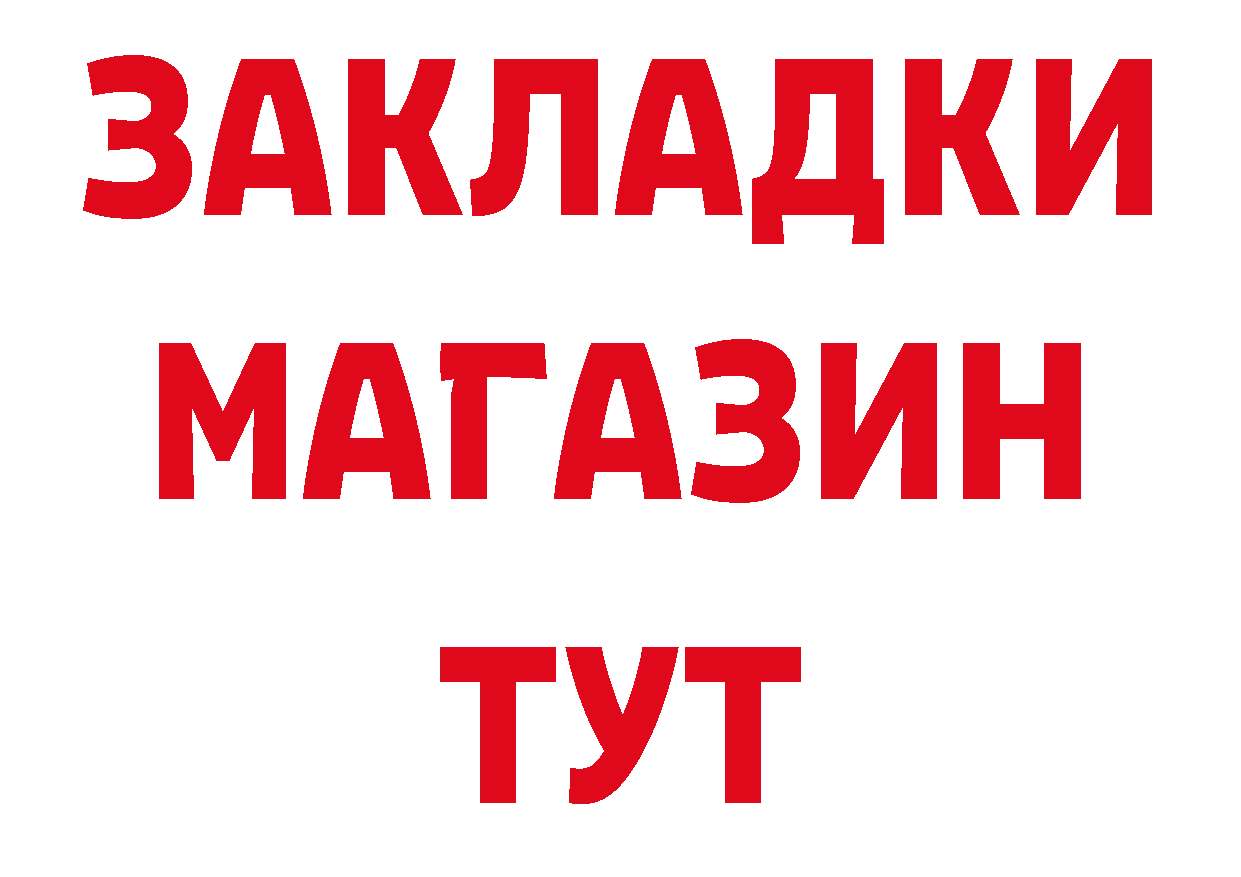 ЗАКЛАДКИ
МАГАЗИН
ТУТ